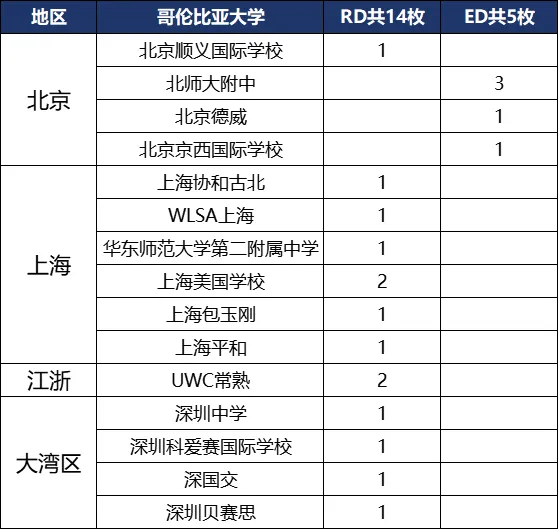 | 地区 | 哥伦比亚大学 | RD共14枚 | ED共5枚 |
|---|---|---|---|
| 北京 | 北京顺义国际学校 | 1 | |
| | 北师大附中 | | 3 |
| | 北京德威 | | 1 |
| | 北京京西国际学校 | | 1 |
| 上海 | 上海协和古北 | 1 | |
| | WLSA上海 | 1 | |
| | 华东师范大学第二附属中学 | 1 | |
| | 上海美国学校 | 2 | |
| | 上海包玉刚 | 1 | |
| | 上海平和 | 1 | |
| 江浙 | UWC常熟 | 2 | |
| 大湾区 | 深圳中学 | 1 | |
| | 深圳科爱赛国际学校 | 1 | |
| | 深国交 | 1 | |
| | 深圳贝赛思 | 1 | |